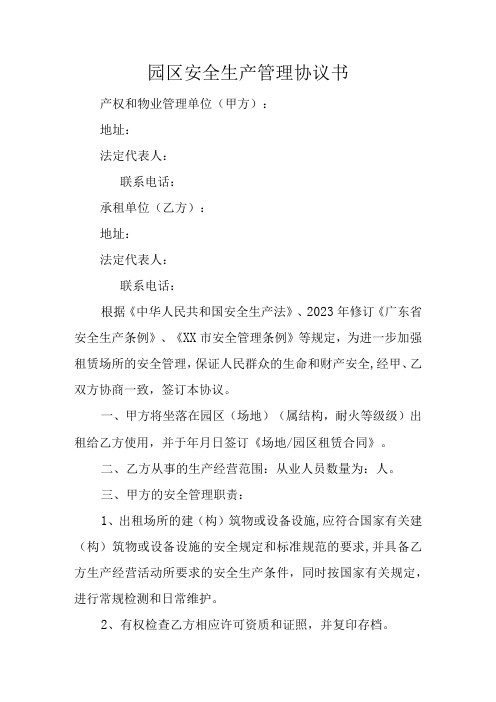 园区安全生产管理协议书

产权和物业管理单位（甲方）：

地址：

法定代表人：

联系电话：

承租单位（乙方）：

地址：

法定代表人：

联系电话：

根据《中华人民共和国安全生产法》、2023年修订《广东省安全生产条例》、《XX市安全管理条例》等规定，为进一步加强租赁场所的安全管理，保证人民群众的生命和财产安全，经甲、乙双方协商一致，签订本协议。

一、甲方将坐落在园区（场地）（属结构，耐火等级级）出租给乙方使用，并于年月日签订《场地/园区租赁合同》。

二、乙方从事的生产经营范围：从业人员数量为：人。

三、甲方的安全管理职责：

1、出租场所的建（构）筑物或设备设施，应符合国家有关建（构）筑物或设备设施的安全规定和标准规范的要求，并具备乙方生产经营活动所要求的安全生产条件，同时按国家有关规定，进行常规检测和日常维护。

2、有权检查乙方相应许可资质和证照，并复印存档。